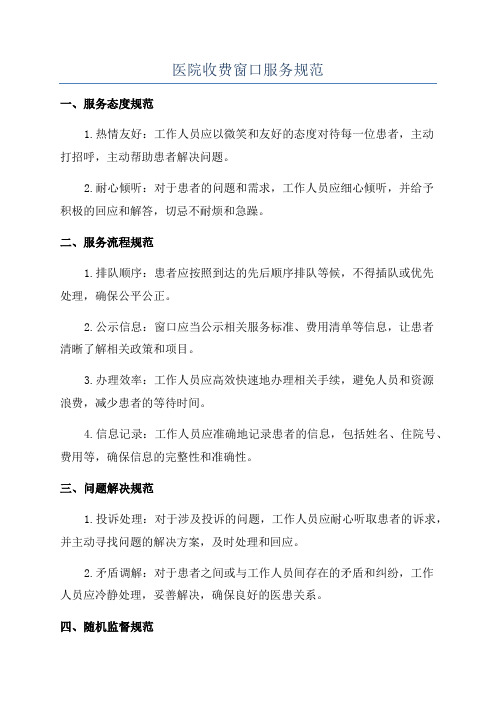 医院收费窗口服务规范

一、服务态度规范

1.热情友好：工作人员应以微笑和友好的态度对待每一位患者，主动打招呼，主动帮助患者解决问题。

2.耐心倾听：对于患者的问题和需求，工作人员应细心倾听，并给予积极的回应和解答，切忌不耐烦和急躁。

二、服务流程规范

1.排队顺序：患者应按照到达的先后顺序排队等候，不得插队或优先处理，确保公平公正。

2.公示信息：窗口应当公示相关服务标准、费用清单等信息，让患者清晰了解相关政策和项目。

3.办理效率：工作人员应高效快速地办理相关手续，避免人员和资源浪费，减少患者的等待时间。

4.信息记录：工作人员应准确地记录患者的信息，包括姓名、住院号、费用等，确保信息的完整性和准确性。

三、问题解决规范

1.投诉处理：对于涉及投诉的问题，工作人员应耐心听取患者的诉求，并主动寻找问题的解决方案，及时处理和回应。

2.矛盾调解：对于患者之间或与工作人员间存在的矛盾和纠纷，工作人员应冷静处理，妥善解决，确保良好的医患关系。

四、随机监督规范